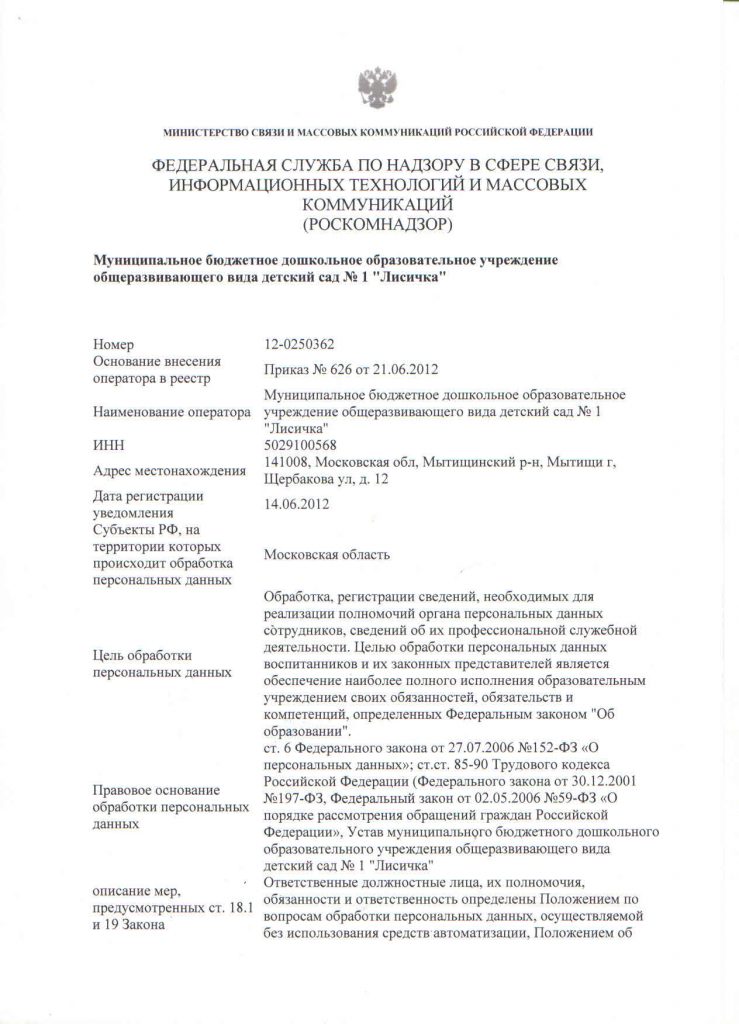 МИНИСТЕРСТВО СВЯЗИ И МАССОВЫХ КОММУНИКАЦИЙ РОССИЙСКОЙ ФЕДЕРАЦИИ

ФЕДЕРАЛЬНАЯ СЛУЖБА ПО НАДЗОРУ В СФЕРЕ СВЯЗИ, ИНФОРМАЦИОННЫХ ТЕХНОЛОГИЙ И МАССОВЫХ КОММУНИКАЦИЙ (РОСКОМНАДЗОР)

Муниципальное бюджетное дошкольное образовательное учреждение общеразвивающего вида детский сад № 1 "Лисичка"

| | |
|---|---|
| Номер | 12-0250362 |
| Основание внесения оператора в реестр | Приказ № 626 от 21.06.2012 |
| Наименование оператора | Муниципальное бюджетное дошкольное образовательное учреждение общеразвивающего вида детский сад № 1 "Лисичка" |
| ИНН | 5029100568 |
| Адрес местонахождения | 141008, Московская обл, Мытищинский р-н, Мытищи г, Щербакова ул, д. 12 |
| Дата регистрации уведомления | 14.06.2012 |
| Субъекты РФ, на территории которых происходит обработка персональных данных | Московская область |
| Цель обработки персональных данных | Обработка, регистрации сведений, необходимых для реализации полномочий органа персональных данных сотрудников, сведений об их профессиональной служебной деятельности. Целью обработки персональных данных воспитанников и их законных представителей является обеспечение наиболее полного исполнения образовательным учреждением своих обязанностей, обязательств и компетенций, определенных Федеральным законом "Об образовании". |
| Правовое основание обработки персональных данных | ст. 6 Федерального закона от 27.07.2006 №152-ФЗ «О персональных данных»; ст.ст. 85-90 Трудового кодекса Российской Федерации (Федерального закона от 30.12.2001 №197-ФЗ, Федеральный закон от 02.05.2006 №59-ФЗ «О порядке рассмотрения обращений граждан Российской Федерации», Устав муниципального бюджетного дошкольного образовательного учреждения общеразвивающего вида детский сад № 1 "Лисичка" |
| описание мер, предусмотренных ст. 18.1 и 19 Закона | Ответственные должностные лица, их полномочия, обязанности и ответственность определены Положением по вопросам обработки персональных данных, осуществляемой без использования средств автоматизации, Положением об |